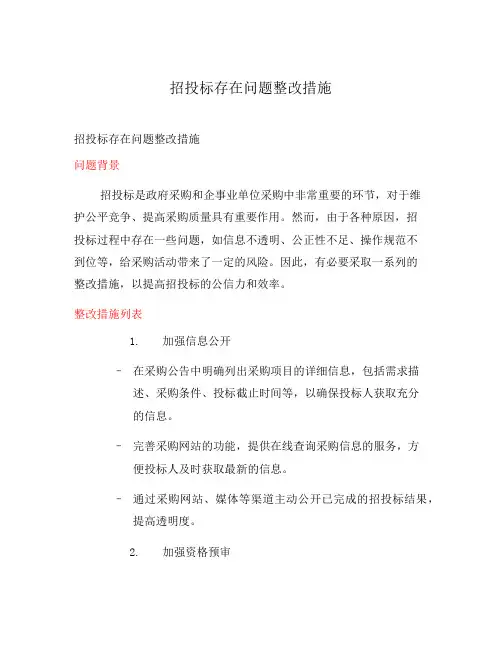 招投标存在问题整改措施

招投标存在问题整改措施

问题背景

招投标是政府采购和企事业单位采购中非常重要的环节，对于维护公平竞争、提高采购质量具有重要作用。然而，由于各种原因，招投标过程中存在一些问题，如信息不透明、公正性不足、操作规范不到位等，给采购活动带来了一定的风险。因此，有必要采取一系列的整改措施，以提高招投标的公信力和效率。

整改措施列表

1. 加强信息公开

- 在采购公告中明确列出采购项目的详细信息，包括需求描述、采购条件、投标截止时间等，以确保投标人获取充分的信息。

- 完善采购网站的功能，提供在线查询采购信息的服务，方便投标人及时获取最新的信息。

- 通过采购网站、媒体等渠道主动公开已完成的招投标结果，提高透明度。

2. 加强资格预审